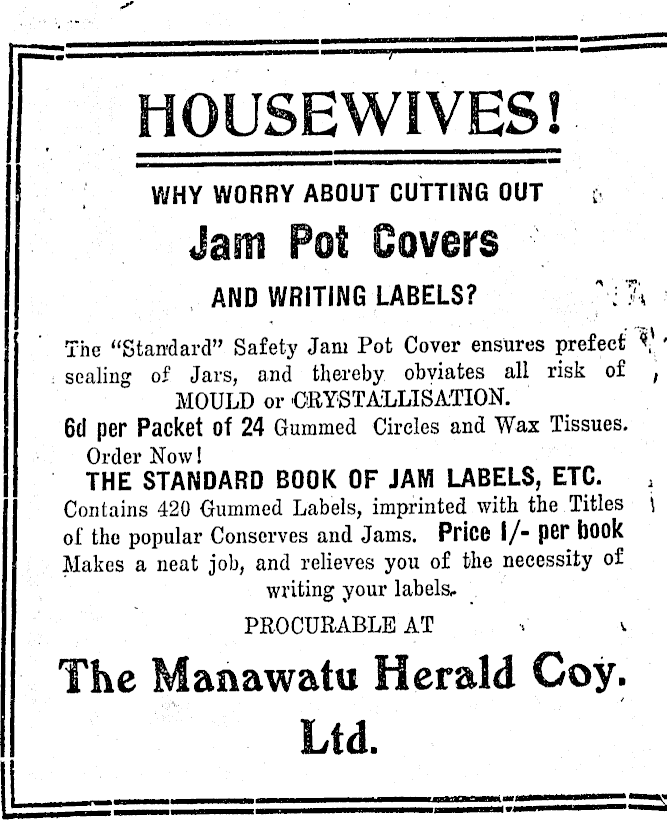 HOUSEWIVES!

WHY WORRY ABOUT CUTTING OUT

Jam Pot Covers

AND WRITING LABELS?

The "Standard" Safety Jam Pot Cover ensures prefect sealing of Jars, and thereby obviates all risk of MOULD or CRYSTALLISATION.

6d per Packet of 24 Gummed Circles and Wax Tissues. Order Now!

THE STANDARD BOOK OF JAM LABELS, ETC.

Contains 420 Gummed Labels, imprinted with the Titles of the popular Conserves and Jams. Price 1/- per book Makes a neat job, and relieves you of the necessity of writing your labels.

PROCURABLE AT

The Manawatu Herald Coy. Ltd.